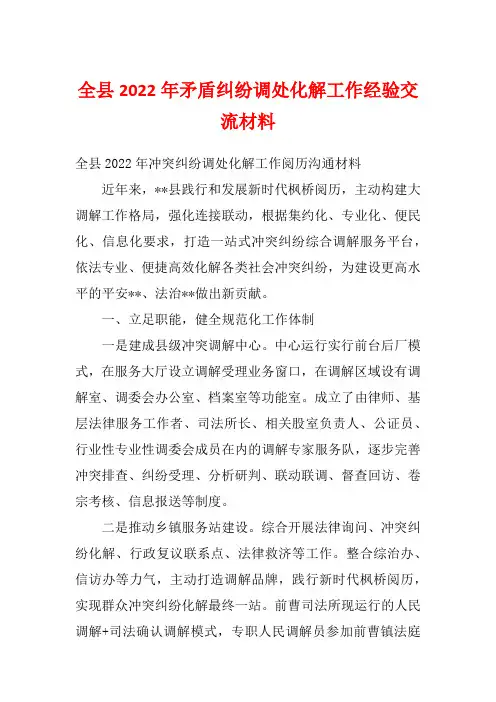 全县 2022 年矛盾纠纷调处化解工作经验交流材料

全县 2022 年冲突纠纷调处化解工作阅历沟通材料

近年来，**县践行和发展新时代枫桥阅历，主动构建大调解工作格局，强化连接联动，根据集约化、专业化、便民化、信息化要求，打造一站式冲突纠纷综合调解服务平台，依法专业、便捷高效化解各类社会冲突纠纷，为建设更高水平的平安**、法治**做出新贡献。

一、立足职能，健全规范化工作体制

一是建成县级冲突调解中心。中心运行实行前台后厂模式，在服务大厅设立调解受理业务窗口，在调解区域设有调解室、调委会办公室、档案室等功能室。成立了由律师、基层法律服务工作者、司法所长、相关股室负责人、公证员、行业性专业性调委会成员在内的调解专家服务队，逐步完善冲突排查、纠纷受理、分析研判、联动联调、督查回访、卷宗考核、信息报送等制度。

二是推动乡镇服务站建设。综合开展法律询问、冲突纠纷化解、行政复议联系点、法律救济等工作。整合综治办、信访办等力气，主动打造调解品牌，践行新时代枫桥阅历，实现群众冲突纠纷化解最终一站。前曹司法所现运行的人民调解+司法确认调解模式，专职人民调解员参加前曹镇法庭